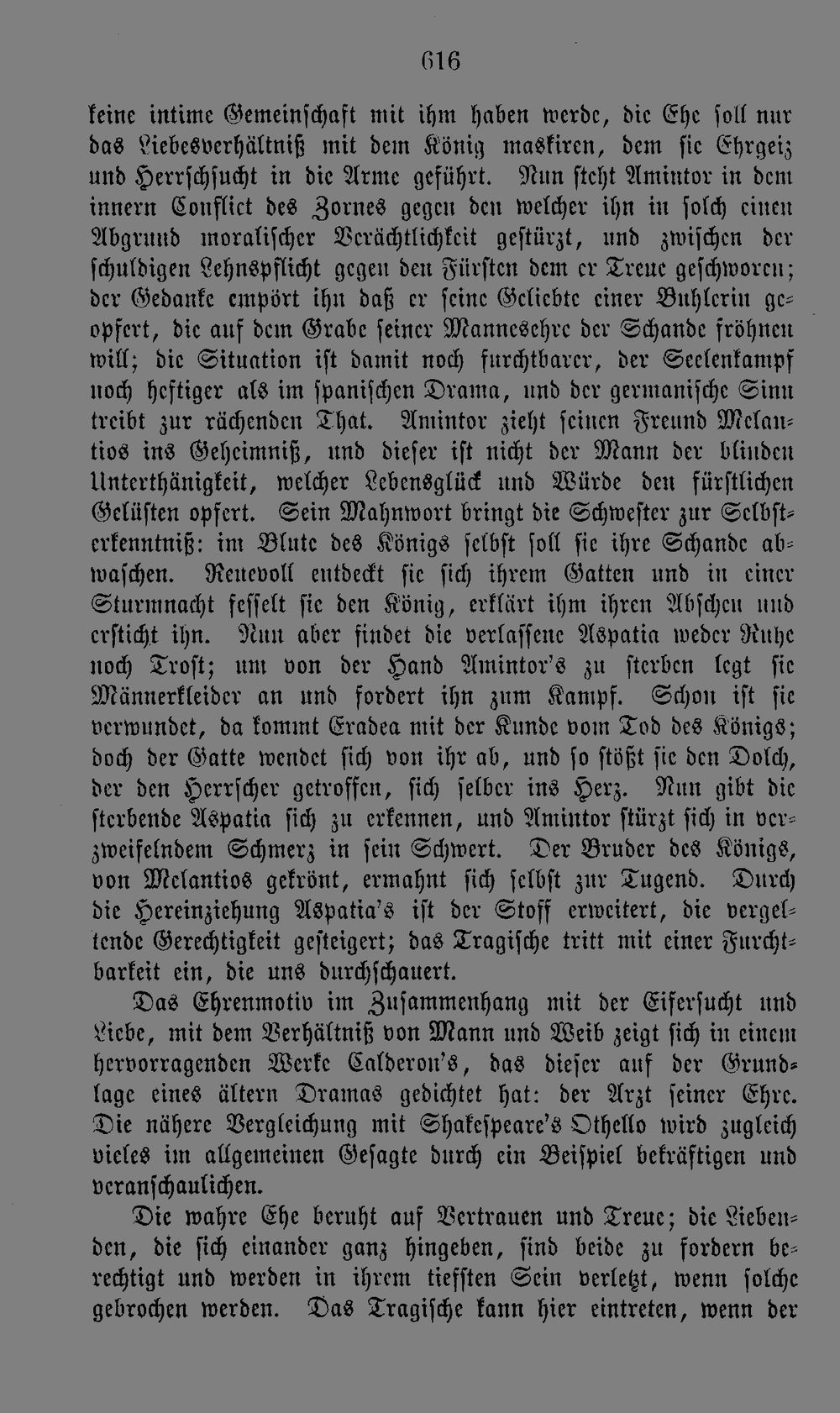 616

keine intime Gemeinschaft mit ihm haben werde, die Ehe soll nur das Liebesverhältniß mit dem König maskiren, dem sie Ehrgeiz und Herrschsucht in die Arme geführt. Nun steht Amintor in dem innern Conflict des Zornes gegen den welcher ihn in solch einen Abgrund moralischer Verächtlichkeit gestürzt, und zwischen der schuldigen Lehnspflicht gegen den Fürsten dem er Treue geschworen; der Gedanke empört ihn daß er seine Geliebte einer Buhlerin geopfert, die auf dem Grabe seiner Mannesehre der Schande fröhnen will; die Situation ist damit noch furchtbarer, der Seelenkampf noch heftiger als im spanischen Drama, und der germanische Sinn treibt zur rächenden That. Amintor zieht seinen Freund Melantios ins Geheimniß, und dieser ist nicht der Mann der blinden Unterthänigkeit, welcher Lebensglück und Würde den fürstlichen Gelüsten opfert. Sein Mahnwort bringt die Schwester zur Selbsterkenntniß: im Blute des Königs selbst soll sie ihre Schande abwaschen. Reuevoll entdeckt sie sich ihrem Gatten und in einer Sturmnacht fesselt sie den König, erklärt ihm ihren Abscheu und ersticht ihn. Nun aber findet die verlassene Aspatia weder Ruhe noch Trost; um von der Hand Amintor's zu sterben legt sie Männerkleider an und fordert ihn zum Kampf. Schon ist sie verwundet, da kommt Evadea mit der Kunde vom Tod des Königs; doch der Gatte wendet sich von ihr ab, und so stößt sie den Dolch, der den Herrscher getroffen, sich selber ins Herz. Nun gibt die sterbende Aspatia sich zu erkennen, und Amintor stürzt sich in verzweifelndem Schmerz in sein Schwert. Der Bruder des Königs, von Melantios gekrönt, ermahnt sich selbst zur Tugend. Durch die Hereinziehung Aspatia's ist der Stoff erweitert, die vergeltende Gerechtigkeit gesteigert; das Tragische tritt mit einer Furchtbarkeit ein, die uns durchschauert.

Das Ehrenmotiv im Zusammenhang mit der Eifersucht und Liebe, mit dem Verhältniß von Mann und Weib zeigt sich in einem hervorragenden Werke Calderon's, das dieser auf der Grundlage eines ältern Dramas gedichtet hat: der Arzt seiner Ehre. Die nähere Vergleichung mit Shakespeare's Othello wird zugleich vieles im allgemeinen Gesagte durch ein Beispiel bekräftigen und veranschaulichen.

Die wahre Ehe beruht auf Vertrauen und Treue; die Liebenden, die sich einander ganz hingeben, sind beide zu fordern berechtigt und werden in ihrem tiefsten Sein verletzt, wenn solche gebrochen werden. Das Tragische kann hier eintreten, wenn der